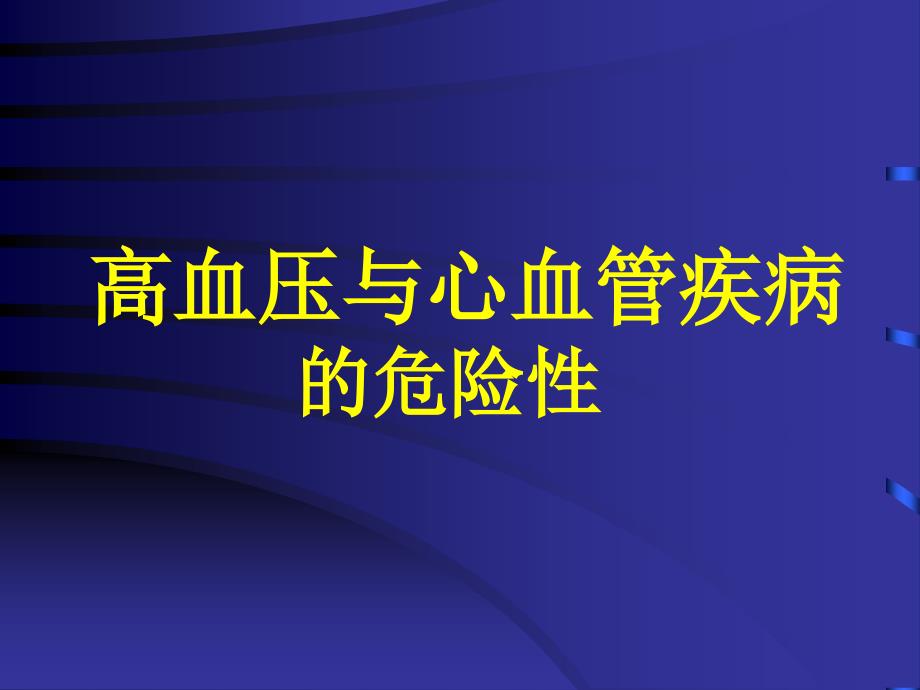 高血压与心血管疾病的危险性